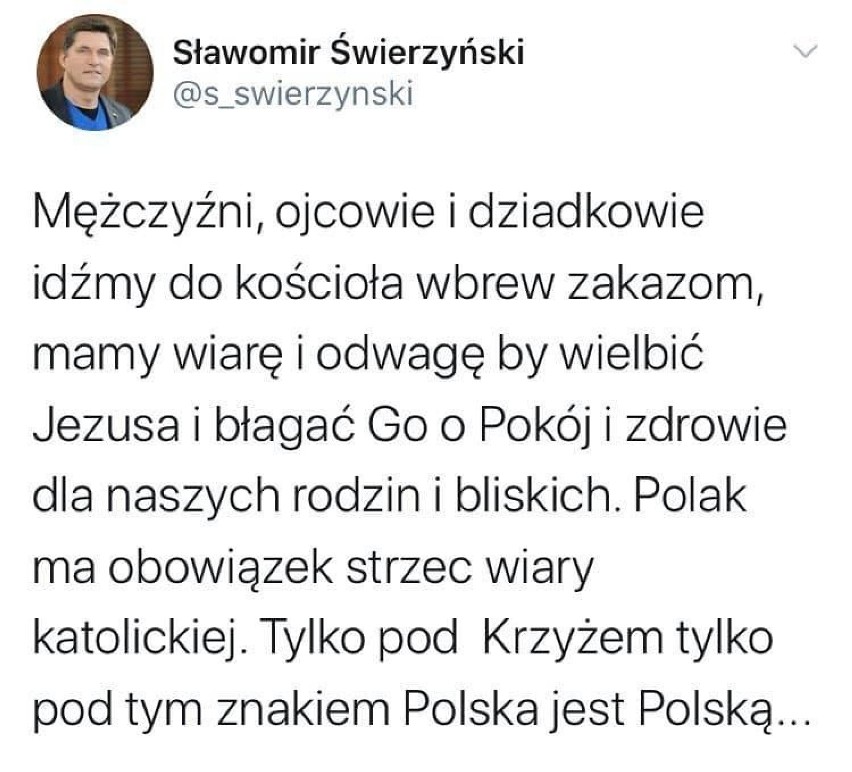 Sławomir Świerzyński
@s_swierzynski

Mężczyźni, ojcowie i dziadkowie idźmy do kościoła wbrew zakazom, mamy wiarę i odwagę by wielbić Jezusa i błagać Go o Pokój i zdrowie dla naszych rodzin i bliskich. Polak ma obowiązek strzec wiary katolickiej. Tylko pod Krzyżem tylko pod tym znakiem Polska jest Polską...